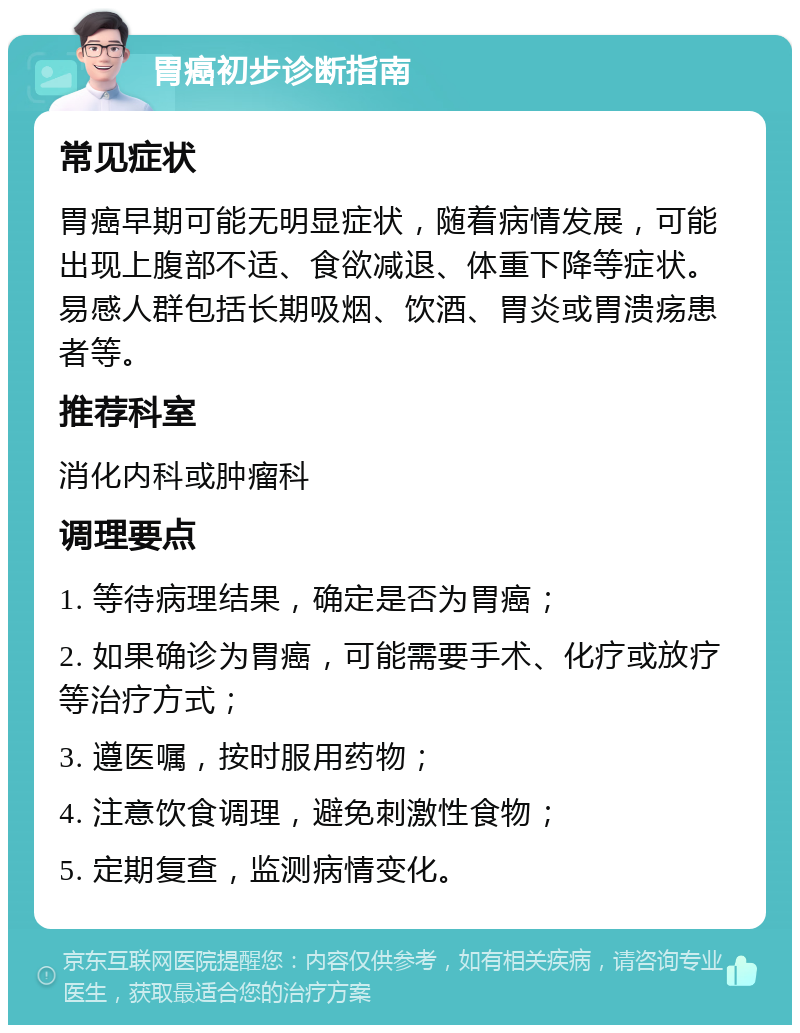 胃癌初步诊断指南

常见症状

胃癌早期可能无明显症状，随着病情发展，可能出现上腹部不适、食欲减退、体重下降等症状。易感人群包括长期吸烟、饮酒、胃炎或胃溃疡患者等。

推荐科室

消化内科或肿瘤科

调理要点

1. 等待病理结果，确定是否为胃癌；

2. 如果确诊为胃癌，可能需要手术、化疗或放疗等治疗方式；

3. 遵医嘱，按时服用药物；

4. 注意饮食调理，避免刺激性食物；

5. 定期复查，监测病情变化。

京东互联网医院提醒您：内容仅供参考，如有相关疾病，请咨询专业医生，获取最适合您的治疗方案